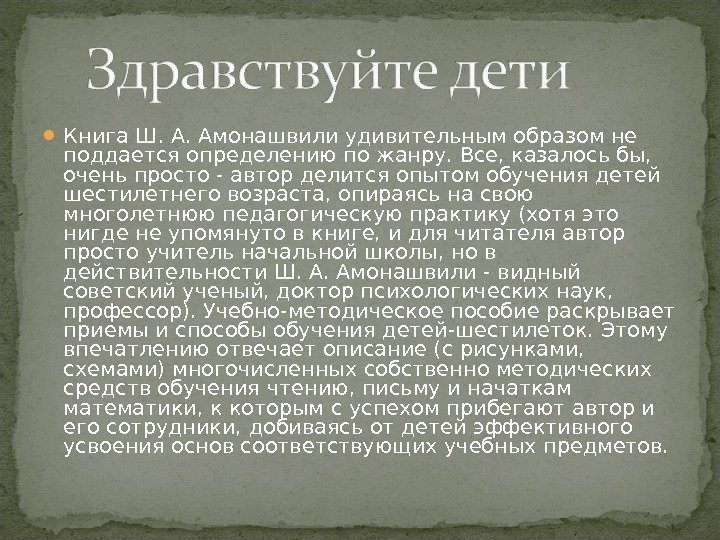 Здравствуйте дети

Книга Ш. А. Амонашвили удивительным образом не поддается определению по жанру. Все, казалось бы, очень просто - автор делится опытом обучения детей шестилетнего возраста, опираясь на свою многолетнюю педагогическую практику (хотя это нигде не упомянуто в книге, и для читателя автор просто учитель начальной школы, но в действительности Ш. А. Амонашвили - видный советский ученый, доктор психологических наук, профессор). Учебно-методическое пособие раскрывает приемы и способы обучения детей-шестилеток. Этому впечатлению отвечает описание (с рисунками, схемами) многочисленных собственно методических средств обучения чтению, письму и начаткам математики, к которым с успехом прибегают автор и его сотрудники, добиваясь от детей эффективного усвоения основ соответствующих учебных предметов.